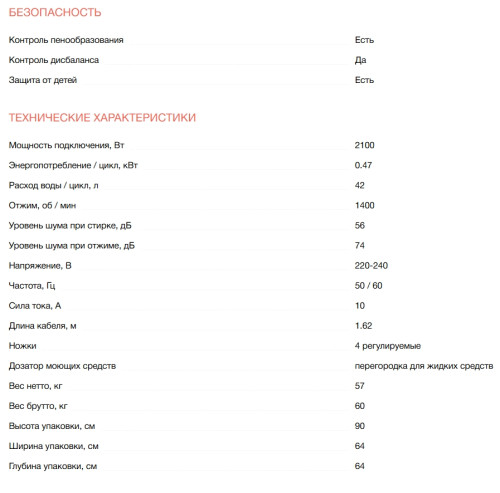 БЕЗОПАСНОСТЬ

| | |
|---|---|
| Контроль пенообразования | Есть |
| Контроль дисбаланса | Да |
| Защита от детей | Есть |

ТЕХНИЧЕСКИЕ ХАРАКТЕРИСТИКИ

| | |
|---|---|
| Мощность подключения, Вт | 2100 |
| Энергопотребление / цикл, кВт | 0.47 |
| Расход воды / цикл, л | 42 |
| Отжим, об / мин | 1400 |
| Уровень шума при стирке, дБ | 56 |
| Уровень шума при отжиме, дБ | 74 |
| Напряжение, В | 220-240 |
| Частота, Гц | 50 / 60 |
| Сила тока, А | 10 |
| Длина кабеля, м | 1.62 |
| Ножки | 4 регулируемые |
| Дозатор моющих средств | перегородка для жидких средств |
| Вес нетто, кг | 57 |
| Вес брутто, кг | 60 |
| Высота упаковки, см | 90 |
| Ширина упаковки, см | 64 |
| Глубина упаковки, см | 64 |